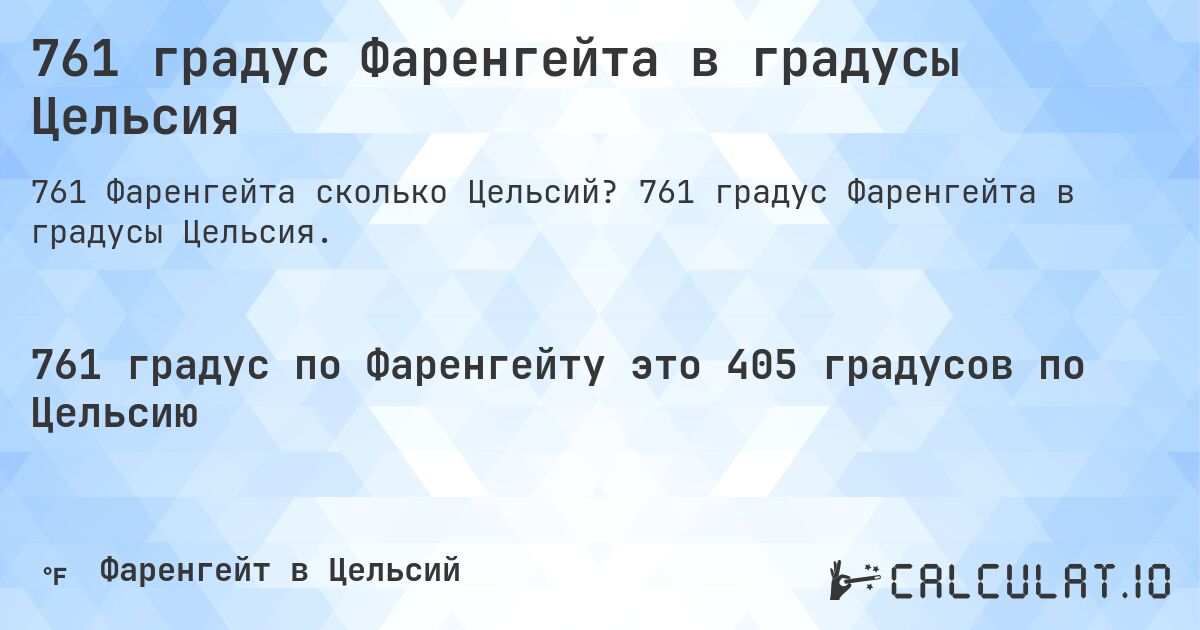 761 градус Фаренгейта в градусы Цельсия

761 Фаренгейта сколько Цельсий? 761 градус Фаренгейта в градусы Цельсия.

761 градус по Фаренгейту это 405 градусов по Цельсию

°F Фаренгейт в Цельсий

CALCULAT.IO